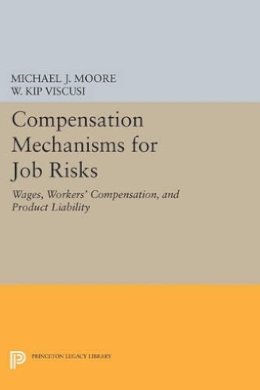 MICHAEL J. MOORE
W. KIP VISCUSI

Compensation Mechanisms for Job Risks

Wages, Workers' Compensation, and Product Liability

PRINCETON LEGACY LIBRARY